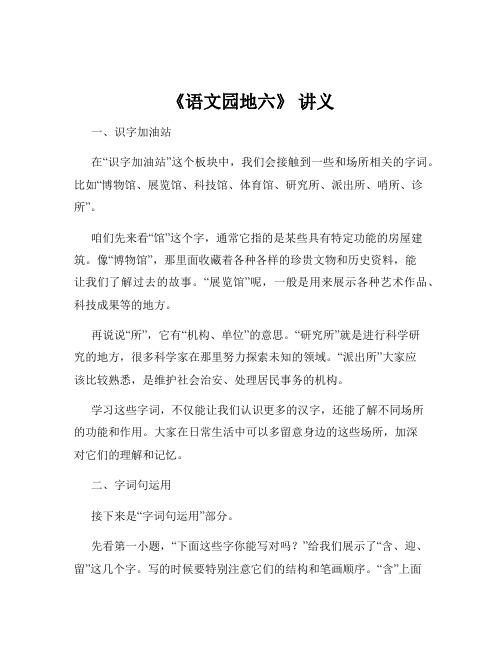 《语文园地六》 讲义

一、识字加油站

在“识字加油站”这个板块中，我们会接触到一些和场所相关的字词。比如“博物馆、展览馆、科技馆、体育馆、研究所、派出所、哨所、诊所”。

咱们先来看“馆”这个字，通常它指的是某些具有特定功能的房屋建筑。像“博物馆”，那里面收藏着各种各样的珍贵文物和历史资料，能让我们了解过去的故事。“展览馆”呢，一般是用来展示各种艺术作品、科技成果等的地方。

再说说“所”，它有“机构、单位”的意思。“研究所”就是进行科学研究的地方，很多科学家在那里努力探索未知的领域。“派出所”大家应该比较熟悉，是维护社会治安、处理居民事务的机构。

学习这些字词，不仅能让我们认识更多的汉字，还能了解不同场所的功能和作用。大家在日常生活中可以多留意身边的这些场所，加深对它们的理解和记忆。

二、字词句运用

接下来是“字词句运用”部分。

先看第一小题，“下面这些字你能写对吗？”给我们展示了“含、迎、留”这几个字。写的时候要特别注意它们的结构和笔画顺序。“含”上面